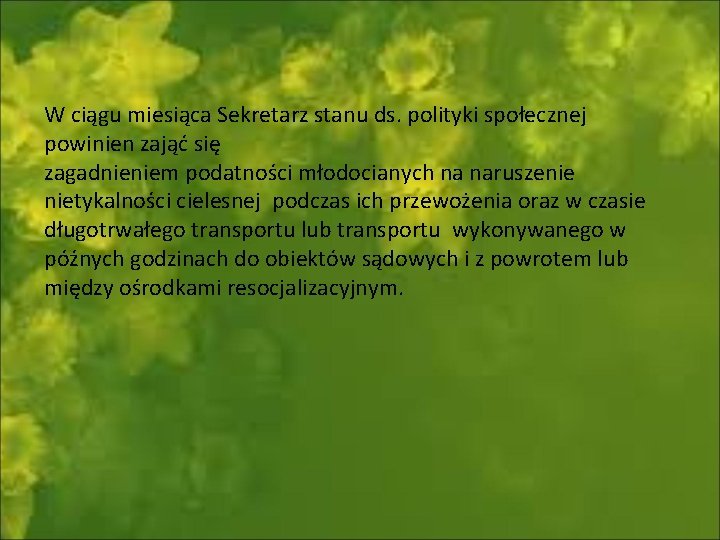 W ciągu miesiąca Sekretarz stanu ds. polityki społecznej powinien zająć się
zagadnieniem podatności młodocianych na naruszenie nietykalności cielesnej podczas ich przewożenia oraz w czasie długotrwałego transportu lub transportu wykonywanego w późnych godzinach do obiektów sądowych i z powrotem lub między ośrodkami resocjalizacyjnym.